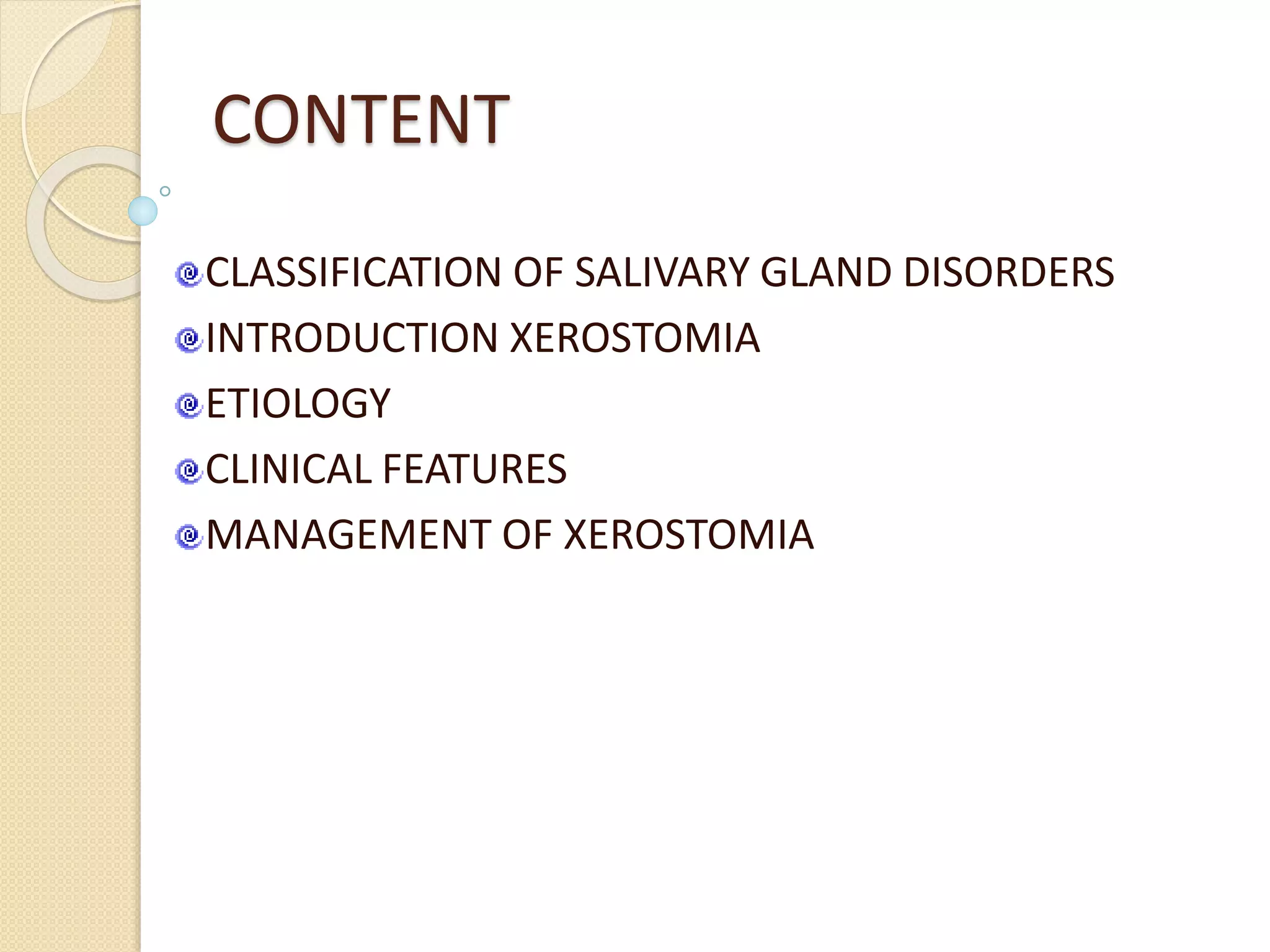 CONTENT

CLASSIFICATION OF SALIVARY GLAND DISORDERS
INTRODUCTION XEROSTOMIA
ETIOLOGY
CLINICAL FEATURES
MANAGEMENT OF XEROSTOMIA